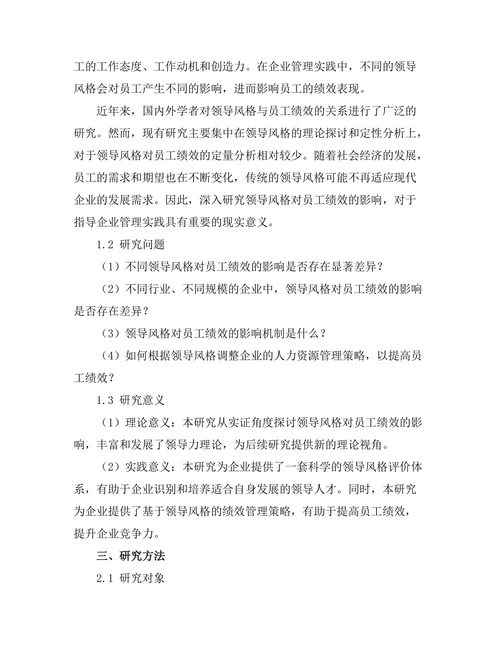 工的工作态度、工作动机和创造力。在企业管理实践中，不同的领导风格会对员工产生不同的影响，进而影响员工的绩效表现。

近年来，国内外学者对领导风格与员工绩效的关系进行了广泛的研究。然而，现有研究主要集中在领导风格的理论探讨和定性分析上，对于领导风格对员工绩效的定量分析相对较少。随着社会经济的发展，员工的需求和期望也在不断变化，传统的领导风格可能不再适应现代企业的发展需求。因此，深入研究领导风格对员工绩效的影响，对于指导企业管理实践具有重要的现实意义。

1.2 研究问题

（1）不同领导风格对员工绩效的影响是否存在显著差异？

（2）不同行业、不同规模的企业中，领导风格对员工绩效的影响是否存在差异？

（3）领导风格对员工绩效的影响机制是什么？

（4）如何根据领导风格调整企业的人力资源管理策略，以提高员工绩效？

1.3 研究意义

（1）理论意义：本研究从实证角度探讨领导风格对员工绩效的影响，丰富和发展了领导力理论，为后续研究提供新的理论视角。

（2）实践意义：本研究为企业提供了一套科学的领导风格评价体系，有助于企业识别和培养适合自身发展的领导人才。同时，本研究为企业提供了基于领导风格的绩效管理策略，有助于提高员工绩效，提升企业竞争力。

三、研究方法

2.1 研究对象